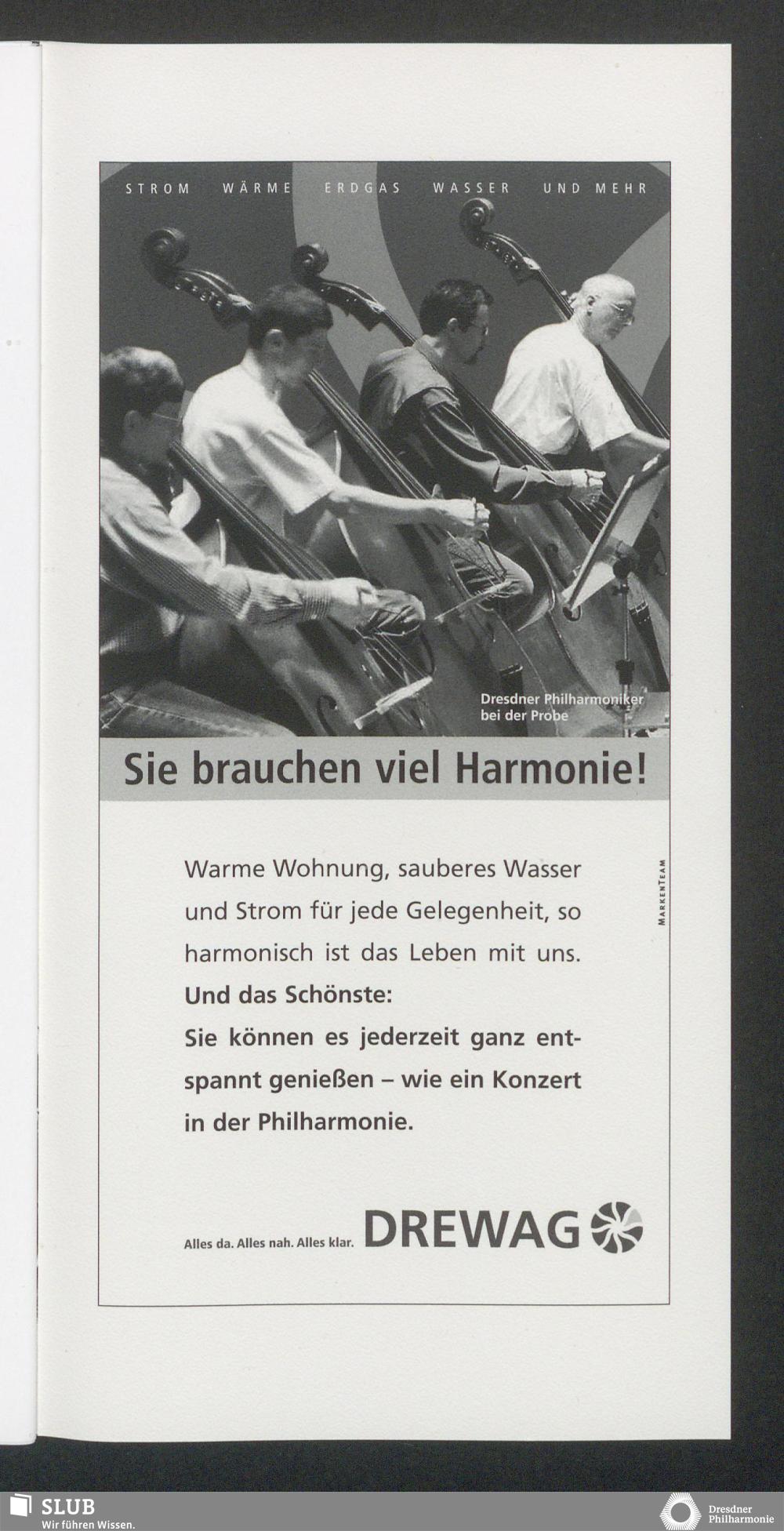 STROM WÄRME ERDGAS WASSER UND MEHR

Dresdner Philharmoniker
bei der Probe

Sie brauchen viel Harmonie!

Warme Wohnung, sauberes Wasser und Strom für jede Gelegenheit, so harmonisch ist das Leben mit uns.

Und das Schönste:
Sie können es jederzeit ganz entspannt genießen – wie ein Konzert in der Philharmonie.

MARKENTEAM

Alles da. Alles nah. Alles klar. DREWAG

SLUB
Wir führen Wissen.

Dresdner
Philharmonie